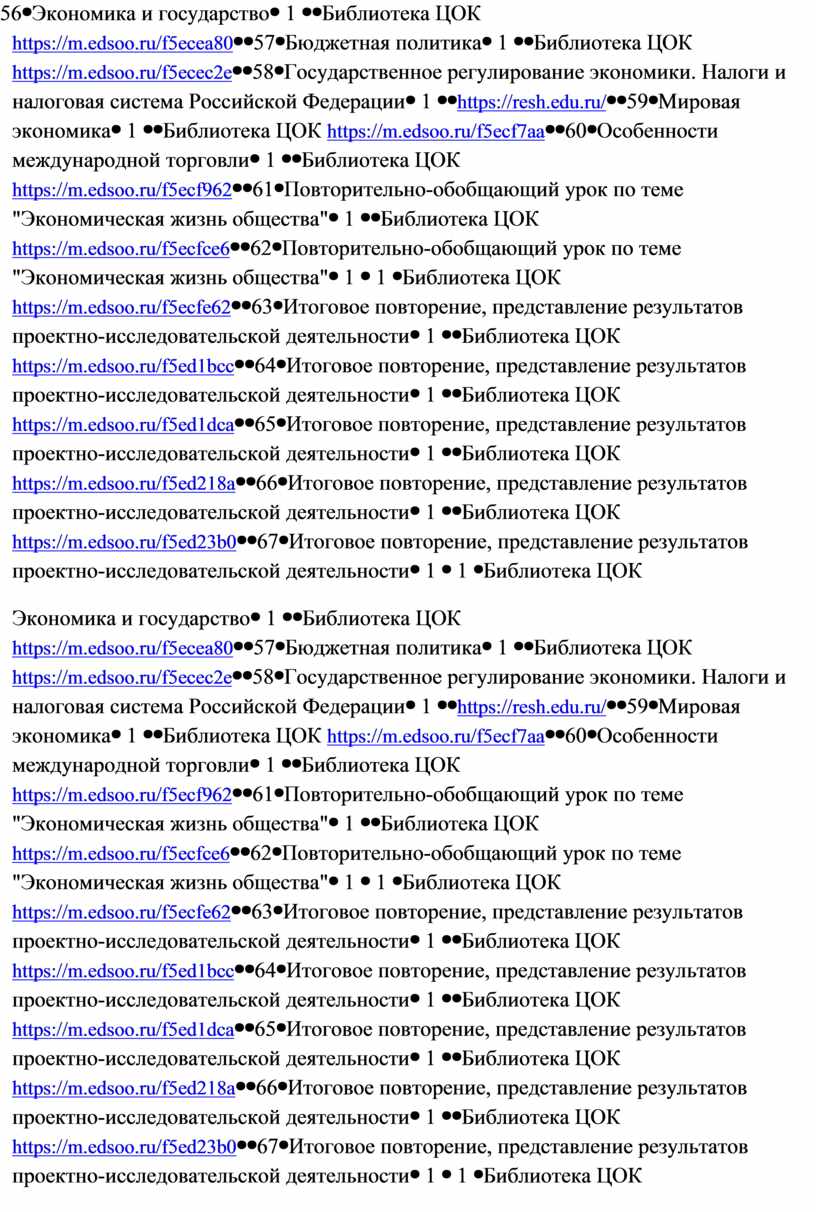 56•Экономика и государство• 1 ••Библиотека ЦОК https://m.edsoo.ru/f5ecea80••57•Бюджетная политика• 1 ••Библиотека ЦОК https://m.edsoo.ru/f5ecec2e••58•Государственное регулирование экономики. Налоги и налоговая система Российской Федерации• 1 ••https://resh.edu.ru/••59•Мировая экономика• 1 ••Библиотека ЦОК https://m.edsoo.ru/f5ecf7aa••60•Особенности международной торговли• 1 ••Библиотека ЦОК https://m.edsoo.ru/f5ecf962••61•Повторительно-обобщающий урок по теме "Экономическая жизнь общества"• 1 ••Библиотека ЦОК https://m.edsoo.ru/f5ecfce6••62•Повторительно-обобщающий урок по теме "Экономическая жизнь общества"• 1 • 1 •Библиотека ЦОК https://m.edsoo.ru/f5ecfe62••63•Итоговое повторение, представление результатов проектно-исследовательской деятельности• 1 ••Библиотека ЦОК https://m.edsoo.ru/f5ed1bcc••64•Итоговое повторение, представление результатов проектно-исследовательской деятельности• 1 ••Библиотека ЦОК https://m.edsoo.ru/f5ed1dca••65•Итоговое повторение, представление результатов проектно-исследовательской деятельности• 1 ••Библиотека ЦОК https://m.edsoo.ru/f5ed218a••66•Итоговое повторение, представление результатов проектно-исследовательской деятельности• 1 ••Библиотека ЦОК https://m.edsoo.ru/f5ed23b0••67•Итоговое повторение, представление результатов проектно-исследовательской деятельности• 1 • 1 •Библиотека ЦОК

Экономика и государство• 1 ••Библиотека ЦОК https://m.edsoo.ru/f5ecea80••57•Бюджетная политика• 1 ••Библиотека ЦОК https://m.edsoo.ru/f5ecec2e••58•Государственное регулирование экономики. Налоги и налоговая система Российской Федерации• 1 ••https://resh.edu.ru/••59•Мировая экономика• 1 ••Библиотека ЦОК https://m.edsoo.ru/f5ecf7aa••60•Особенности международной торговли• 1 ••Библиотека ЦОК https://m.edsoo.ru/f5ecf962••61•Повторительно-обобщающий урок по теме "Экономическая жизнь общества"• 1 ••Библиотека ЦОК https://m.edsoo.ru/f5ecfce6••62•Повторительно-обобщающий урок по теме "Экономическая жизнь общества"• 1 • 1 •Библиотека ЦОК https://m.edsoo.ru/f5ecfe62••63•Итоговое повторение, представление результатов проектно-исследовательской деятельности• 1 ••Библиотека ЦОК https://m.edsoo.ru/f5ed1bcc••64•Итоговое повторение, представление результатов проектно-исследовательской деятельности• 1 ••Библиотека ЦОК https://m.edsoo.ru/f5ed1dca••65•Итоговое повторение, представление результатов проектно-исследовательской деятельности• 1 ••Библиотека ЦОК https://m.edsoo.ru/f5ed218a••66•Итоговое повторение, представление результатов проектно-исследовательской деятельности• 1 ••Библиотека ЦОК https://m.edsoo.ru/f5ed23b0••67•Итоговое повторение, представление результатов проектно-исследовательской деятельности• 1 • 1 •Библиотека ЦОК